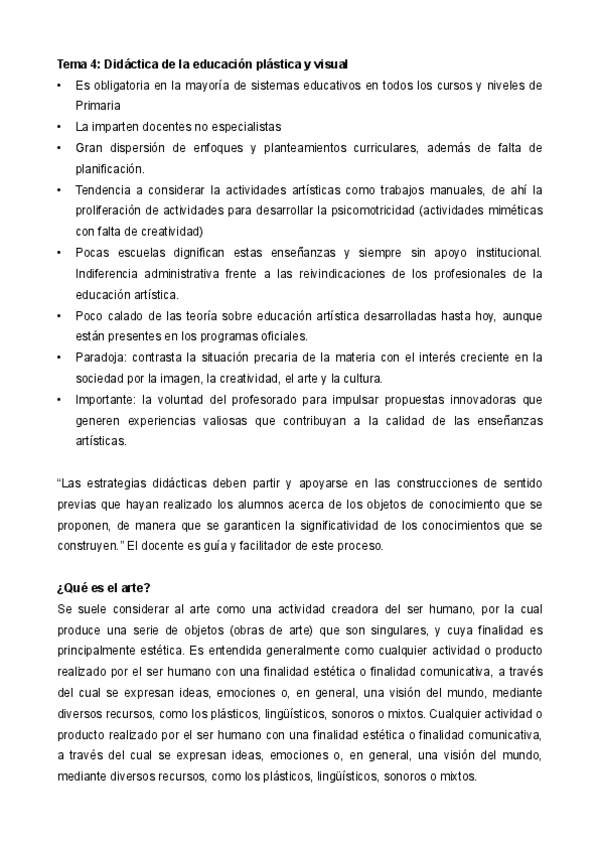 Tema 4: Didáctica de la educación plástica y visual

• Es obligatoria en la mayoría de sistemas educativos en todos los cursos y niveles de Primaria
• La imparten docentes no especialistas
• Gran dispersión de enfoques y planteamientos curriculares, además de falta de planificación.
• Tendencia a considerar la actividades artísticas como trabajos manuales, de ahí la proliferación de actividades para desarrollar la psicomotricidad (actividades miméticas con falta de creatividad)
• Pocas escuelas dignifican estas enseñanzas y siempre sin apoyo institucional. Indiferencia administrativa frente a las reivindicaciones de los profesionales de la educación artística.
• Poco calado de las teoría sobre educación artística desarrolladas hasta hoy, aunque están presentes en los programas oficiales.
• Paradoja: contrasta la situación precaria de la materia con el interés creciente en la sociedad por la imagen, la creatividad, el arte y la cultura.
• Importante: la voluntad del profesorado para impulsar propuestas innovadoras que generen experiencias valiosas que contribuyan a la calidad de las enseñanzas artísticas.

“Las estrategias didácticas deben partir y apoyarse en las construcciones de sentido previas que hayan realizado los alumnos acerca de los objetos de conocimiento que se proponen, de manera que se garanticen la significatividad de los conocimientos que se construyen.” El docente es guía y facilitador de este proceso.

¿Qué es el arte?

Se suele considerar al arte como una actividad creadora del ser humano, por la cual produce una serie de objetos (obras de arte) que son singulares, y cuya finalidad es principalmente estética. Es entendida generalmente como cualquier actividad o producto realizado por el ser humano con una finalidad estética o finalidad comunicativa, a través del cual se expresan ideas, emociones o, en general, una visión del mundo, mediante diversos recursos, como los plásticos, lingüísticos, sonoros o mixtos. Cualquier actividad o producto realizado por el ser humano con una finalidad estética o finalidad comunicativa, a través del cual se expresan ideas, emociones o, en general, una visión del mundo, mediante diversos recursos, como los plásticos, lingüísticos, sonoros o mixtos.